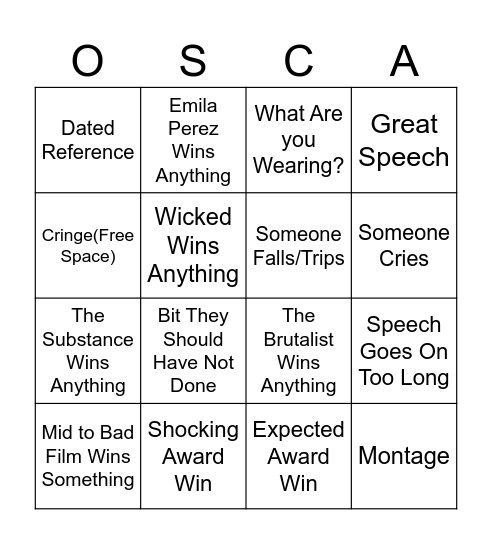 | O | S | C | A |
|---|---|---|---|
| Dated Reference | Emila Perez Wins Anything | What Are you Wearing? | Great Speech |
| Cringe(Free Space) | Wicked Wins Anything | Someone Falls/Trips | Someone Cries |
| The Substance Wins Anything | Bit They Should Have Not Done | The Brutalist Wins Anything | Speech Goes On Too Long |
| Mid to Bad Film Wins Something | Shocking Award Win | Expected Award Win | Montage |